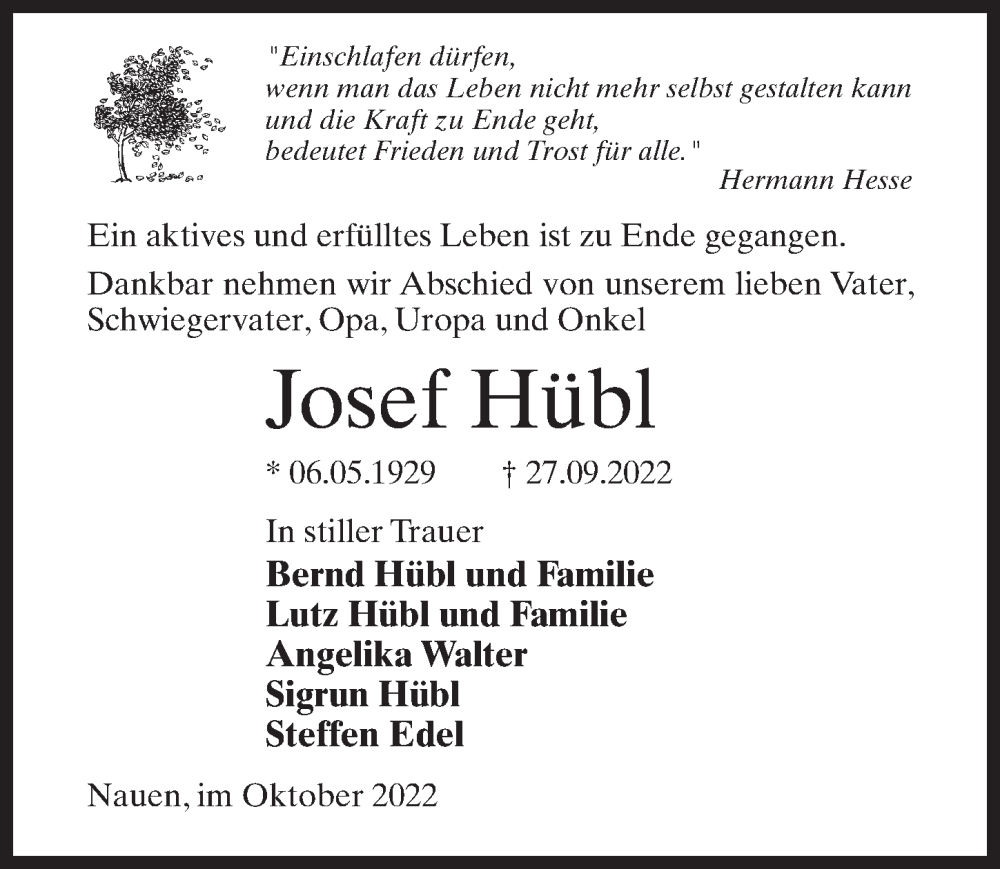 "Einschlafen dürfen,
wenn man das Leben nicht mehr selbst gestalten kann
und die Kraft zu Ende geht,
bedeutet Frieden und Trost für alle."
Hermann Hesse

Ein aktives und erfülltes Leben ist zu Ende gegangen.

Dankbar nehmen wir Abschied von unserem lieben Vater, Schwiegervater, Opa, Uropa und Onkel

Josef Hübl

* 06.05.1929 † 27.09.2022

In stiller Trauer
Bernd Hübl und Familie
Lutz Hübl und Familie
Angelika Walter
Sigrun Hübl
Steffen Edel

Nauen, im Oktober 2022